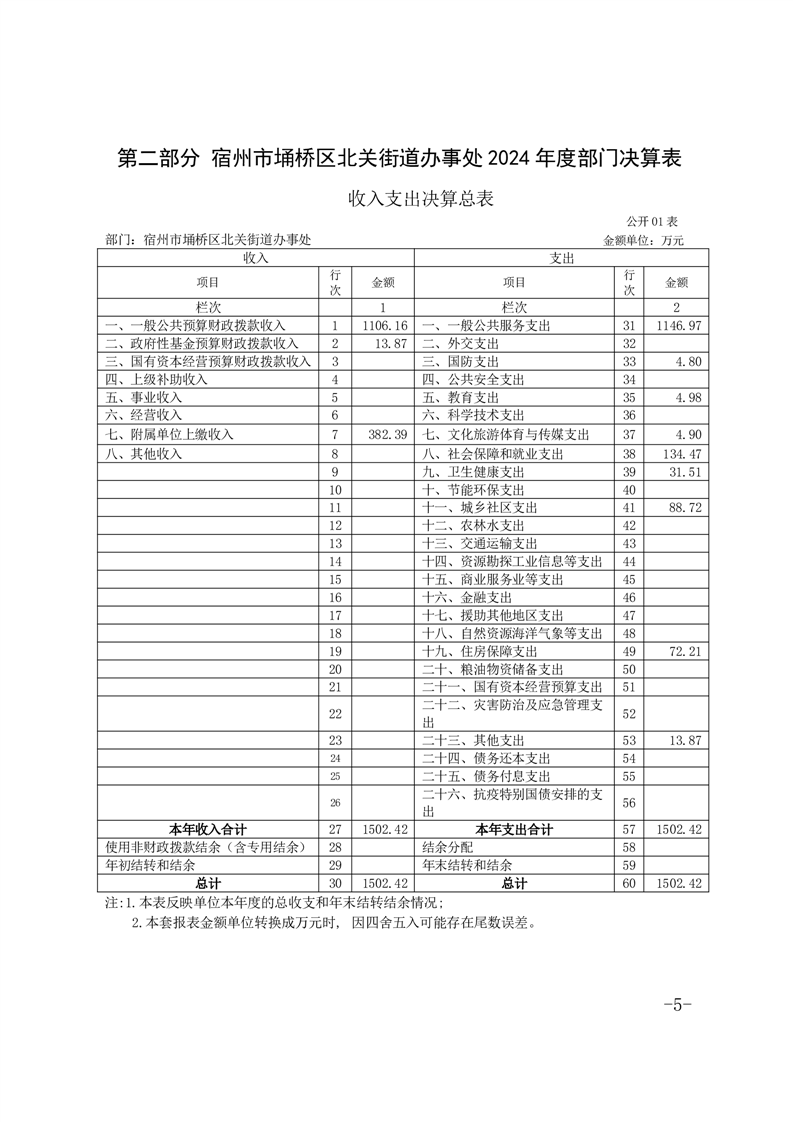 第二部分 宿州市埇桥区北关街道办事处 2024 年度部门决算表

收入支出决算总表

公开 01 表

部门：宿州市埇桥区北关街道办事处

金额单位：万元

| 收入 | | | 支出 | | |
|---|---|---|---|---|---|
| 项目 | 行次 | 金额 | 项目 | 行次 | 金额 |
| 栏次 | | 1 | 栏次 | | 2 |
| 一、一般公共预算财政拨款收入 | 1 | 1106.16 | 一、一般公共服务支出 | 31 | 1146.97 |
| 二、政府性基金预算财政拨款收入 | 2 | 13.87 | 二、外交支出 | 32 | |
| 三、国有资本经营预算财政拨款收入 | 3 | | 三、国防支出 | 33 | 4.80 |
| 四、上级补助收入 | 4 | | 四、公共安全支出 | 34 | |
| 五、事业收入 | 5 | | 五、教育支出 | 35 | 4.98 |
| 六、经营收入 | 6 | | 六、科学技术支出 | 36 | |
| 七、附属单位上缴收入 | 7 | 382.39 | 七、文化旅游体育与传媒支出 | 37 | 4.90 |
| 八、其他收入 | 8 | | 八、社会保障和就业支出 | 38 | 134.47 |
| | 9 | | 九、卫生健康支出 | 39 | 31.51 |
| | 10 | | 十、节能环保支出 | 40 | |
| | 11 | | 十一、城乡社区支出 | 41 | 88.72 |
| | 12 | | 十二、农林水支出 | 42 | |
| | 13 | | 十三、交通运输支出 | 43 | |
| | 14 | | 十四、资源勘探工业信息等支出 | 44 | |
| | 15 | | 十五、商业服务业等支出 | 45 | |
| | 16 | | 十六、金融支出 | 46 | |
| | 17 | | 十七、援助其他地区支出 | 47 | |
| | 18 | | 十八、自然资源海洋气象等支出 | 48 | |
| | 19 | | 十九、住房保障支出 | 49 | 72.21 |
| | 20 | | 二十、粮油物资储备支出 | 50 | |
| | 21 | | 二十一、国有资本经营预算支出 | 51 | |
| | 22 | | 二十二、灾害防治及应急管理支出 | 52 | |
| | 23 | | 二十三、其他支出 | 53 | 13.87 |
| | 24 | | 二十四、债务还本支出 | 54 | |
| | 25 | | 二十五、债务付息支出 | 55 | |
| | 26 | | 二十六、抗疫特别国债安排的支出 | 56 | |
| 本年收入合计 | 27 | 1502.42 | 本年支出合计 | 57 | 1502.42 |
| 使用非财政拨款结余（含专用结余） | 28 | | 结余分配 | 58 | |
| 年初结转和结余 | 29 | | 年末结转和结余 | 59 | |
| 总计 | 30 | 1502.42 | 总计 | 60 | 1502.42 |

注：1.本表反映单位本年度的总收支和年末结转结余情况；
2.本套报表金额单位转换成万元时，因四舍五入可能存在尾数误差。

-5-